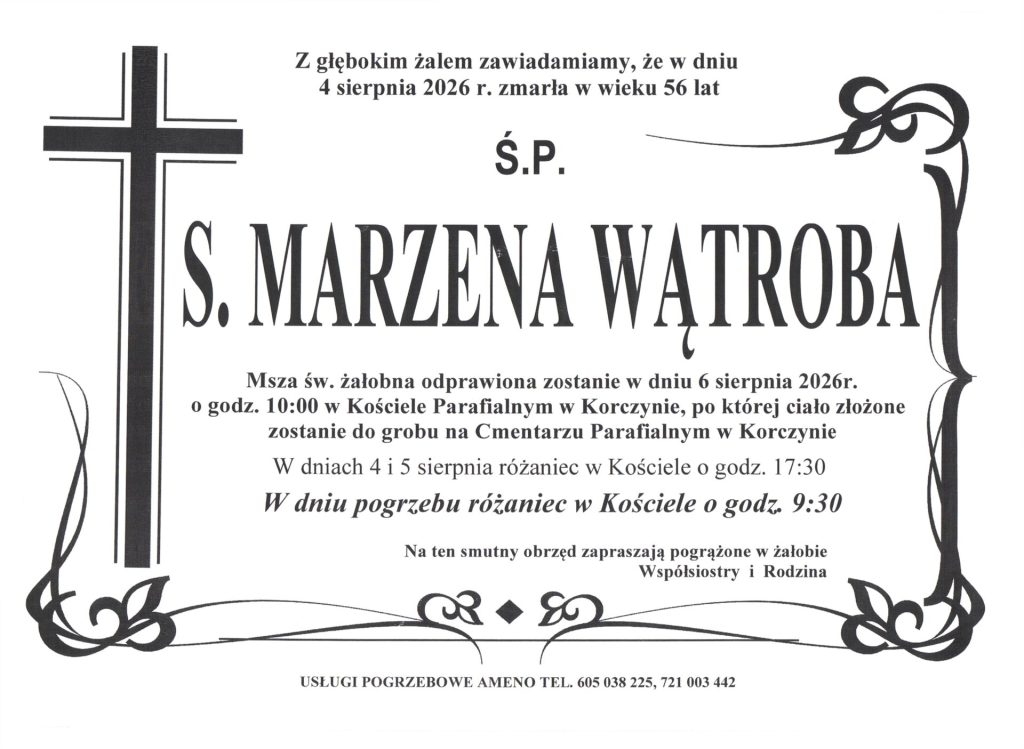 Z głębokim żalem zawiadamiamy, że w dniu
4 sierpnia 2026 r. zmarła w wieku 56 lat

Ś.P.

S. MARZENA WĄTROBA

Msza św. żałobna odprawiona zostanie w dniu 6 sierpnia 2026r. o godz. 10:00 w Kościele Parafialnym w Korczynie, po której ciało złożone zostanie do grobu na Cmentarzu Parafialnym w Korczynie

W dniach 4 i 5 sierpnia różaniec w Kościele o godz. 17:30

W dniu pogrzebu różaniec w Kościele o godz. 9:30

Na ten smutny obrzęd zapraszają pogrążone w żałobie
Współsiostry i Rodzina

USŁUGI POGRZEBOWE AMENO TEL. 605 038 225, 721 003 442